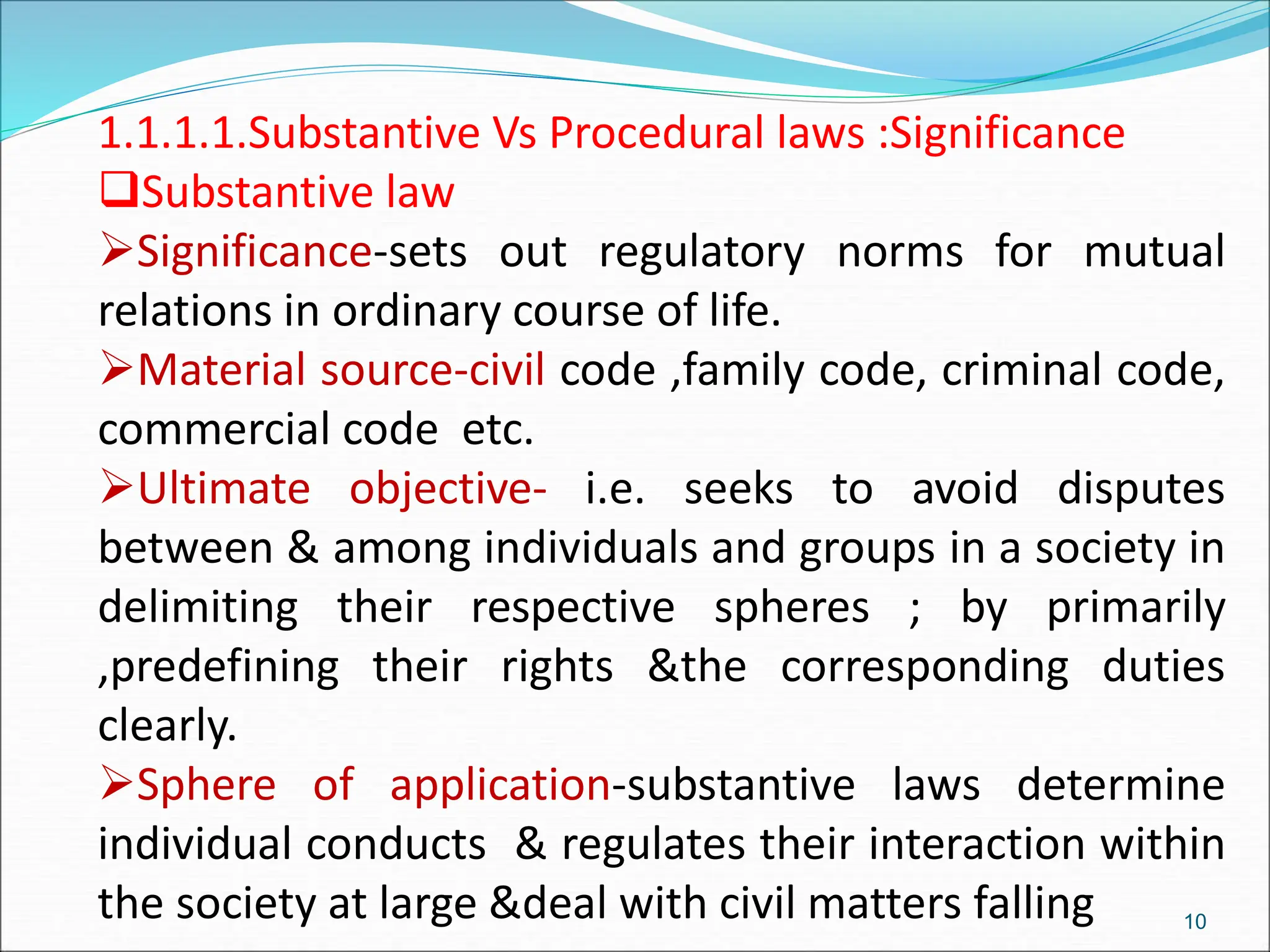 1.1.1.1.Substantive Vs Procedural laws :Significance

❑Substantive law

➢Significance-sets out regulatory norms for mutual relations in ordinary course of life.

➢Material source-civil code ,family code, criminal code, commercial code etc.

➢Ultimate objective- i.e. seeks to avoid disputes between & among individuals and groups in a society in delimiting their respective spheres ; by primarily ,predefining their rights &the corresponding duties clearly.

➢Sphere of application-substantive laws determine individual conducts & regulates their interaction within the society at large &deal with civil matters falling

10